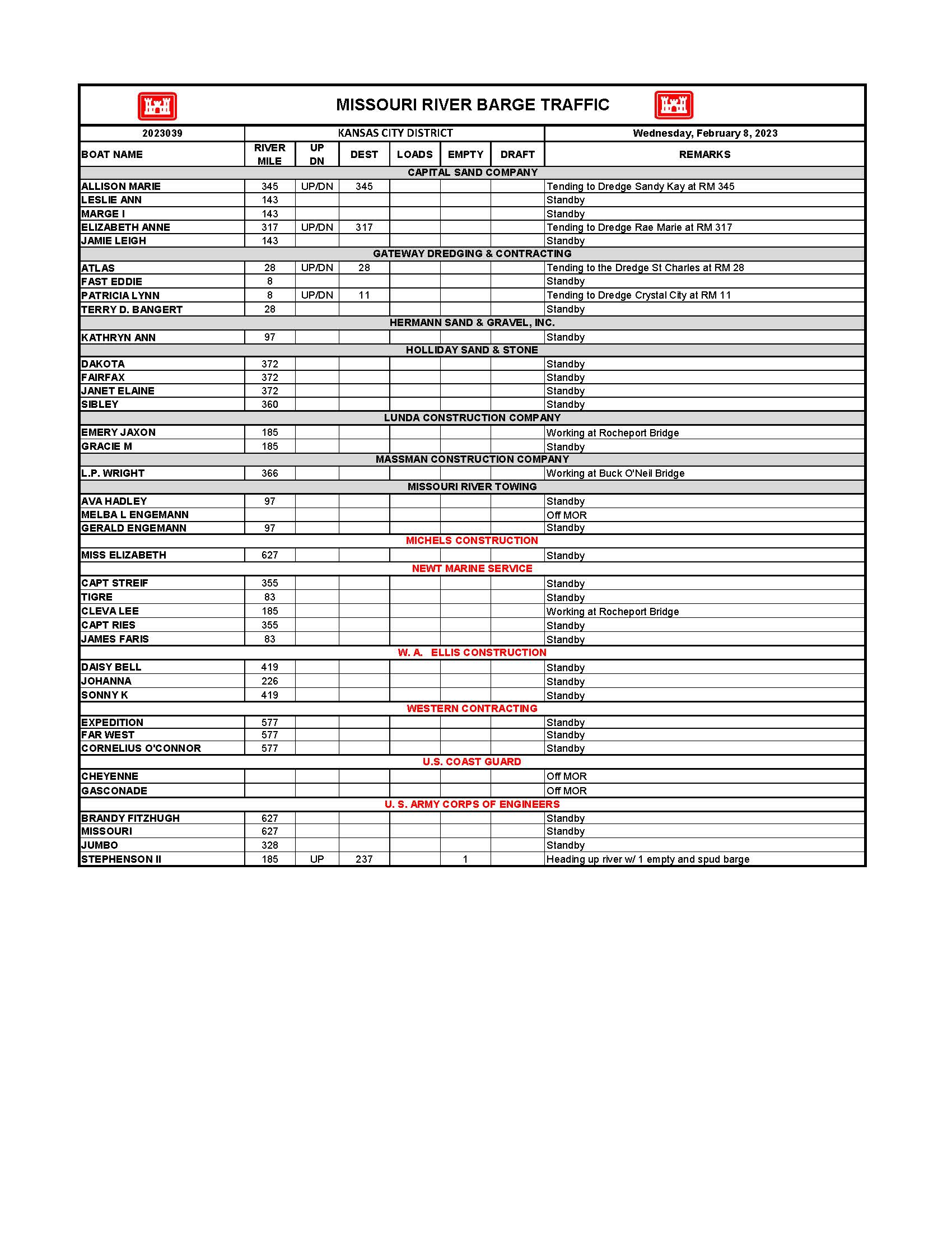 MISSOURI RIVER BARGE TRAFFIC

| 2023039 | KANSAS CITY DISTRICT | | | | | | Wednesday, February 8, 2023 |
|---|---|---|---|---|---|---|---|
| BOAT NAME | RIVER MILE | UP DN | DEST | LOADS | EMPTY | DRAFT | REMARKS |
| CAPITAL SAND COMPANY | | | | | | | |
| ALLISON MARIE | 345 | UP/DN | 345 | | | | Tending to Dredge Sandy Kay at RM 345 |
| LESLIE ANN | 143 | | | | | | Standby |
| MARGE I | 143 | | | | | | Standby |
| ELIZABETH ANNE | 317 | UP/DN | 317 | | | | Tending to Dredge Rae Marie at RM 317 |
| JAMIE LEIGH | 143 | | | | | | Standby |
| GATEWAY DREDGING & CONTRACTING | | | | | | | |
| ATLAS | 28 | UP/DN | 28 | | | | Tending to the Dredge St Charles at RM 28 |
| FAST EDDIE | 8 | | | | | | Standby |
| PATRICIA LYNN | 8 | UP/DN | 11 | | | | Tending to Dredge Crystal City at RM 11 |
| TERRY D. BANGERT | 28 | | | | | | Standby |
| HERMANN SAND & GRAVEL, INC. | | | | | | | |
| KATHRYN ANN | 97 | | | | | | Standby |
| HOLLIDAY SAND & STONE | | | | | | | |
| DAKOTA | 372 | | | | | | Standby |
| FAIRFAX | 372 | | | | | | Standby |
| JANET ELAINE | 372 | | | | | | Standby |
| SIBLEY | 360 | | | | | | Standby |
| LUNDA CONSTRUCTION COMPANY | | | | | | | |
| EMERY JAXON | 185 | | | | | | Working at Rocheport Bridge |
| GRACIE M | 185 | | | | | | Standby |
| MASSMAN CONSTRUCTION COMPANY | | | | | | | |
| L.P. WRIGHT | 366 | | | | | | Working at Buck O'Neil Bridge |
| MISSOURI RIVER TOWING | | | | | | | |
| AVA HADLEY | 97 | | | | | | Standby |
| MELBA L ENGEMANN | | | | | | | Off MOR |
| GERALD ENGEMANN | 97 | | | | | | Standby |
| MICHELS CONSTRUCTION | | | | | | | |
| MISS ELIZABETH | 627 | | | | | | Standby |
| NEWT MARINE SERVICE | | | | | | | |
| CAPT STREIF | 355 | | | | | | Standby |
| TIGRE | 83 | | | | | | Standby |
| CLEVA LEE | 185 | | | | | | Working at Rocheport Bridge |
| CAPT RIES | 355 | | | | | | Standby |
| JAMES FARIS | 83 | | | | | | Standby |
| W. A. ELLIS CONSTRUCTION | | | | | | | |
| DAISY BELL | 419 | | | | | | Standby |
| JOHANNA | 226 | | | | | | Standby |
| SONNY K | 419 | | | | | | Standby |
| WESTERN CONTRACTING | | | | | | | |
| EXPEDITION | 577 | | | | | | Standby |
| FAR WEST | 577 | | | | | | Standby |
| CORNELIUS O'CONNOR | 577 | | | | | | Standby |
| U.S. COAST GUARD | | | | | | | |
| CHEYENNE | | | | | | | Off MOR |
| GASCONADE | | | | | | | Off MOR |
| U. S. ARMY CORPS OF ENGINEERS | | | | | | | |
| BRANDY FITZHUGH | 627 | | | | | | Standby |
| MISSOURI | 627 | | | | | | Standby |
| JUMBO | 328 | | | | | | Standby |
| STEPHENSON II | 185 | UP | 237 | | 1 | | Heading up river w/ 1 empty and spud barge |